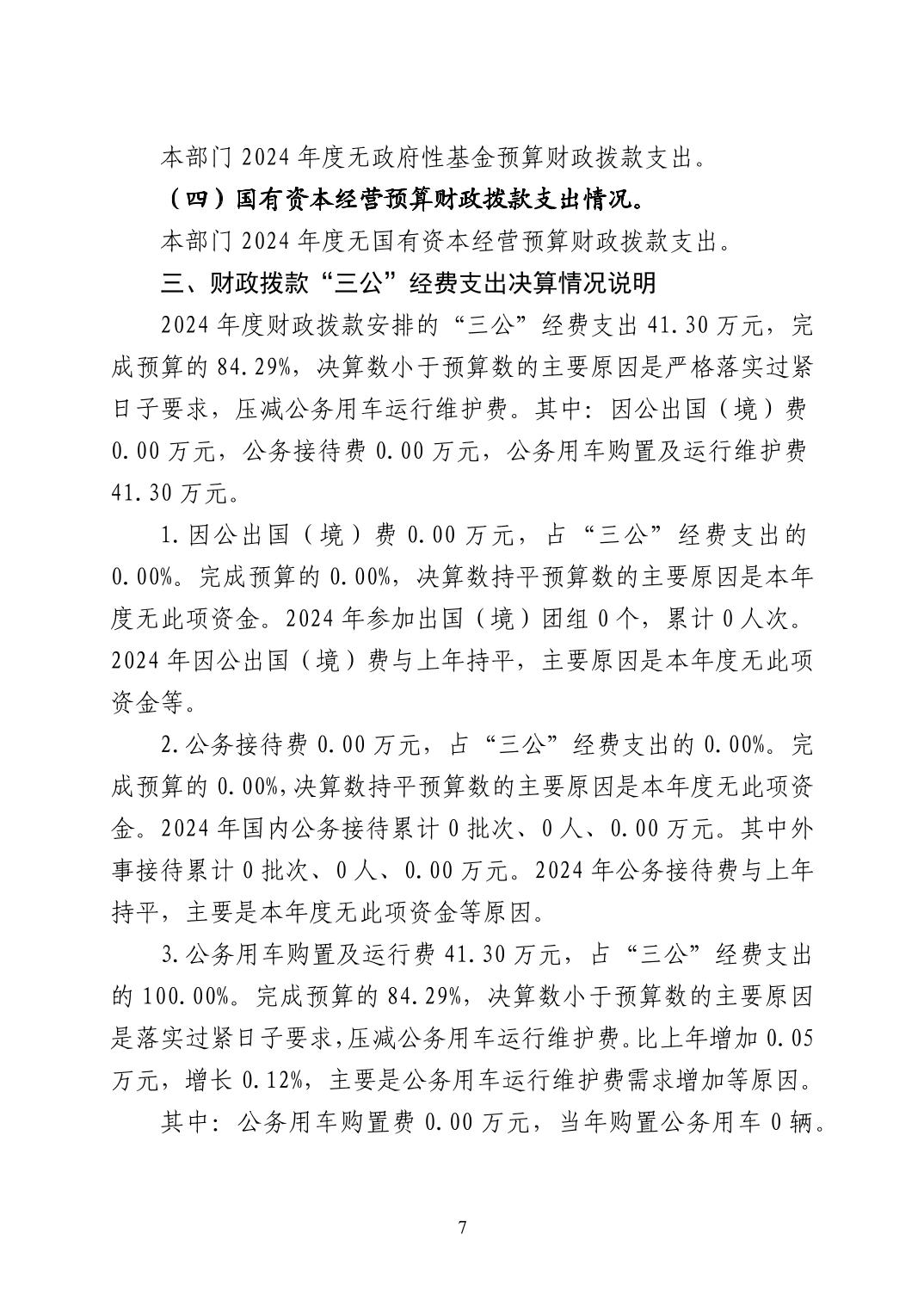 本部门 2024 年度无政府性基金预算财政拨款支出。

（四）国有资本经营预算财政拨款支出情况。

本部门 2024 年度无国有资本经营预算财政拨款支出。

三、财政拨款“三公”经费支出决算情况说明

2024 年度财政拨款安排的“三公”经费支出 41.30 万元，完成预算的 84.29%，决算数小于预算数的主要原因是严格落实过紧日子要求，压减公务用车运行维护费。其中：因公出国（境）费 0.00 万元，公务接待费 0.00 万元，公务用车购置及运行维护费 41.30 万元。

1.因公出国（境）费 0.00 万元，占“三公”经费支出的 0.00%。完成预算的 0.00%，决算数持平预算数的主要原因是本年度无此项资金。2024 年参加出国（境）团组 0 个，累计 0 人次。2024 年因公出国（境）费与上年持平，主要原因是本年度无此项资金等。

2.公务接待费 0.00 万元，占“三公”经费支出的 0.00%。完成预算的 0.00%，决算数持平预算数的主要原因是本年度无此项资金。2024 年国内公务接待累计 0 批次、0 人、0.00 万元。其中外事接待累计 0 批次、0 人、0.00 万元。2024 年公务接待费与上年持平，主要是本年度无此项资金等原因。

3.公务用车购置及运行费 41.30 万元，占“三公”经费支出的 100.00%。完成预算的 84.29%，决算数小于预算数的主要原因是落实过紧日子要求，压减公务用车运行维护费。比上年增加 0.05 万元，增长 0.12%，主要是公务用车运行维护费需求增加等原因。

其中：公务用车购置费 0.00 万元，当年购置公务用车 0 辆。

7